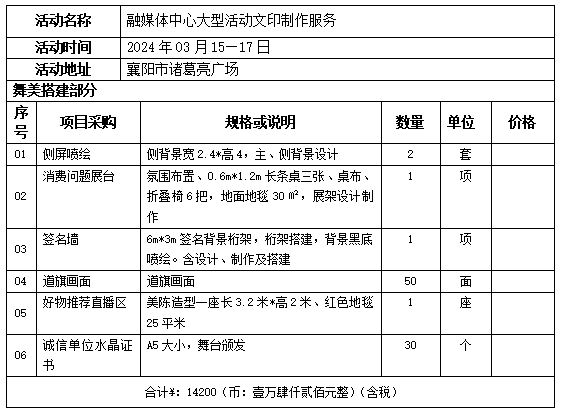 | 活动名称 | 融媒体中心大型活动文印制作服务 |
|---|---|
| 活动时间 | 2024 年 03 月 15—17 日 |
| 活动地址 | 襄阳市诸葛亮广场 |

舞美搭建部分

| 序号 | 项目采购 | 规格或说明 | 数量 | 单位 | 价格 |
|---|---|---|---|---|---|
| 01 | 侧屏喷绘 | 侧背景宽 2.4*高 4，主、侧背景设计 | 2 | 套 | |
| 02 | 消费问题展台 | 氛围布置、0.6m*1.2m 长条桌三张、桌布、折叠椅 6 把，地面地毯 30 ㎡，展架设计制作 | 1 | 项 | |
| 03 | 签名墙 | 6m*3m 签名背景桁架，桁架搭建，背景黑底喷绘。含设计、制作及搭建 | 1 | 项 | |
| 04 | 道旗画面 | 道旗画面 | 50 | 面 | |
| 05 | 好物推荐直播区 | 美陈造型一座长 3.2 米*高 2 米、红色地毯 25 平米 | 1 | 座 | |
| 06 | 诚信单位水晶证书 | A5 大小，舞台颁发 | 30 | 个 | |

合计¥：14200（币：壹万肆仟贰佰元整）（含税）